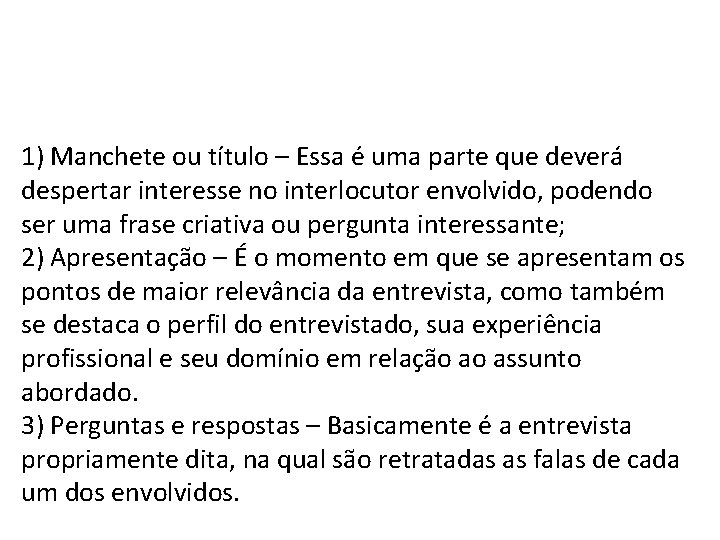 1) Manchete ou título – Essa é uma parte que deverá despertar interesse no interlocutor envolvido, podendo ser uma frase criativa ou pergunta interessante;

2) Apresentação – É o momento em que se apresentam os pontos de maior relevância da entrevista, como também se destaca o perfil do entrevistado, sua experiência profissional e seu domínio em relação ao assunto abordado.

3) Perguntas e respostas – Basicamente é a entrevista propriamente dita, na qual são retratadas as falas de cada um dos envolvidos.